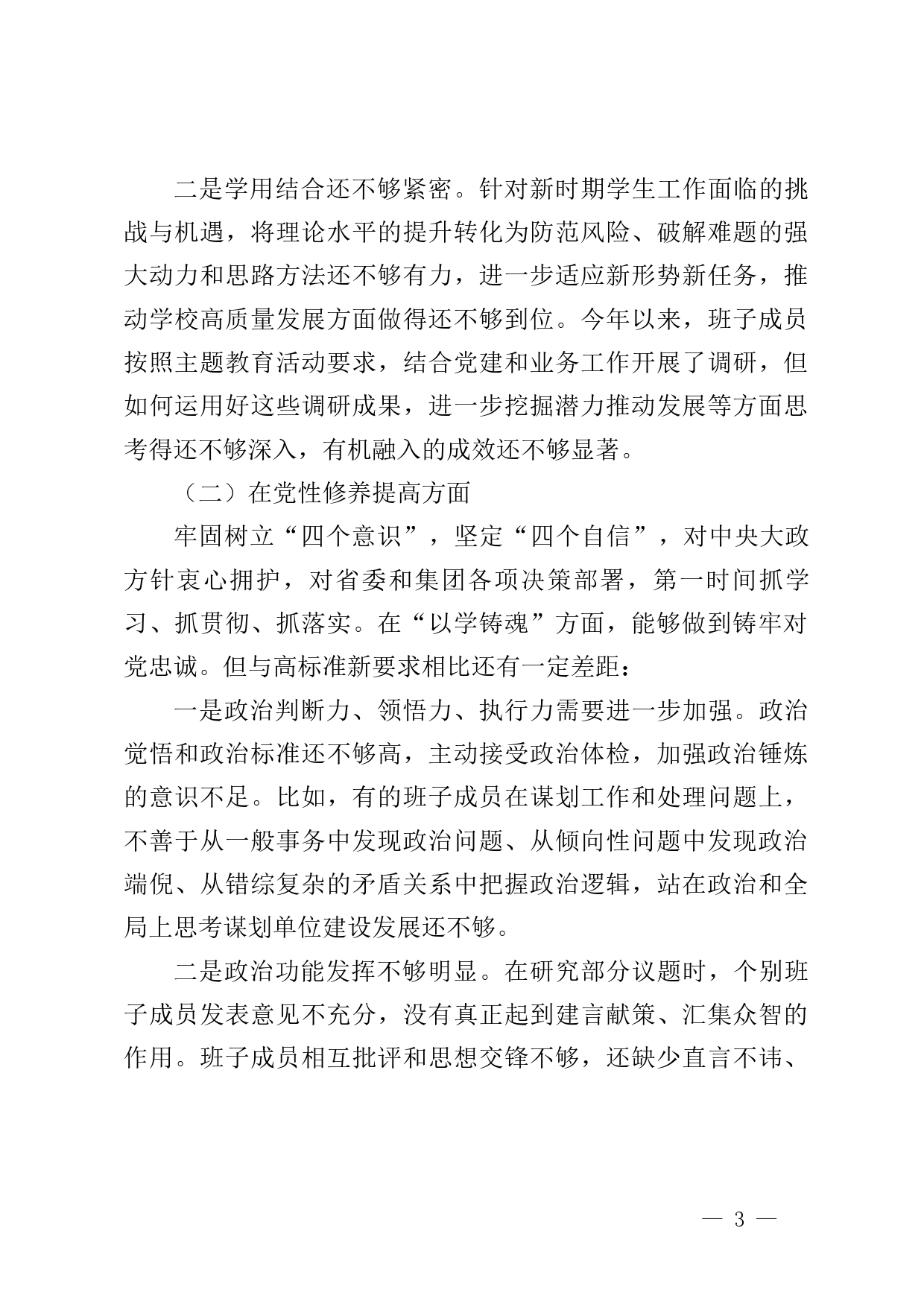 二是学用结合还不够紧密。针对新时期学生工作面临的挑战与机遇，将理论水平的提升转化为防范风险、破解难题的强大动力和思路方法还不够有力，进一步适应新形势新任务，推动学校高质量发展方面做得还不够到位。今年以来，班子成员按照主题教育活动要求，结合党建和业务工作开展了调研，但如何运用好这些调研成果，进一步挖掘潜力推动发展等方面思考得还不够深入，有机融入的成效还不够显著。

（二）在党性修养提高方面

牢固树立“四个意识”，坚定“四个自信”，对中央大政方针衷心拥护，对省委和集团各项决策部署，第一时间抓学习、抓贯彻、抓落实。在“以学铸魂”方面，能够做到铸牢对党忠诚。但与高标准新要求相比还有一定差距：

一是政治判断力、领悟力、执行力需要进一步加强。政治觉悟和政治标准还不够高，主动接受政治体检，加强政治锤炼的意识不足。比如，有的班子成员在谋划工作和处理问题上，不善于从一般事务中发现政治问题、从倾向性问题中发现政治端倪、从错综复杂的矛盾关系中把握政治逻辑，站在政治和全局上思考谋划单位建设发展还不够。

二是政治功能发挥不够明显。在研究部分议题时，个别班子成员发表意见不充分，没有真正起到建言献策、汇集众智的作用。班子成员相互批评和思想交锋不够，还缺少直言不讳、

— 3 —